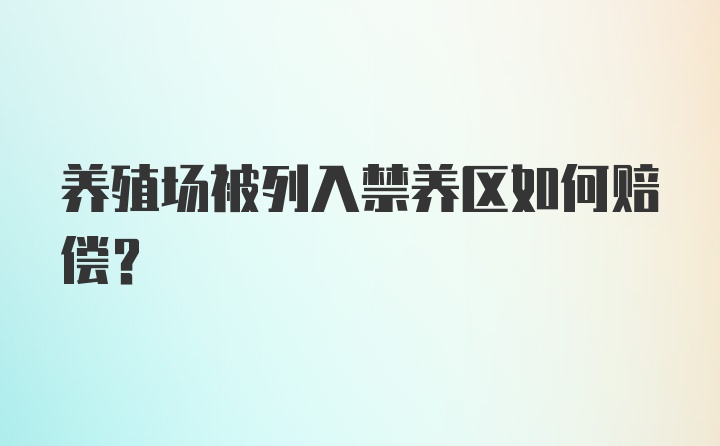 养殖场被列入禁养区如何赔偿？